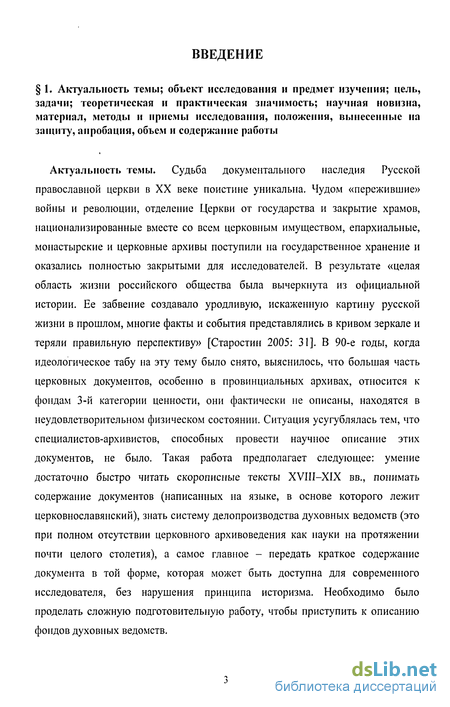 ВВЕДЕНИЕ

§ 1. Актуальность темы; объект исследования и предмет изучения; цель, задачи; теоретическая и практическая значимость; научная новизна, материал, методы и приемы исследования, положения, вынесенные на защиту, апробация, объем и содержание работы

Актуальность темы. Судьба документального наследия Русской православной церкви в XX веке поистине уникальна. Чудом «пережившие» войны и революции, отделение Церкви от государства и закрытие храмов, национализированные вместе со всем церковным имуществом, епархиальные, монастырские и церковные архивы поступили на государственное хранение и оказались полностью закрытыми для исследователей. В результате «целая область жизни российского общества была вычеркнута из официальной истории. Ее забвение создавало уродливую, искаженную картину русской жизни в прошлом, многие факты и события представлялись в кривом зеркале и теряли правильную перспективу» [Старостин 2005: 31]. В 90-е годы, когда идеологическое табу на эту тему было снято, выяснилось, что большая часть церковных документов, особенно в провинциальных архивах, относится к фондам 3-й категории ценности, они фактически не описаны, находятся в неудовлетворительном физическом состоянии. Ситуация усугублялась тем, что специалистов-архивистов, способных провести научное описание этих документов, не было. Такая работа предполагает следующее: умение достаточно быстро читать скорописные тексты XVIII–XIX вв., понимать содержание документов (написанных на языке, в основе которого лежит церковнославянский), знать систему делопроизводства духовных ведомств (это при полном отсутствии церковного архивоведения как науки на протяжении почти целого столетия), а самое главное – передать краткое содержание документа в той форме, которая может быть доступна для современного исследователя, без нарушения принципа историзма. Необходимо было проделать сложную подготовительную работу, чтобы приступить к описанию фондов духовных ведомств.

3

dsLib.net
библиотека диссертаций